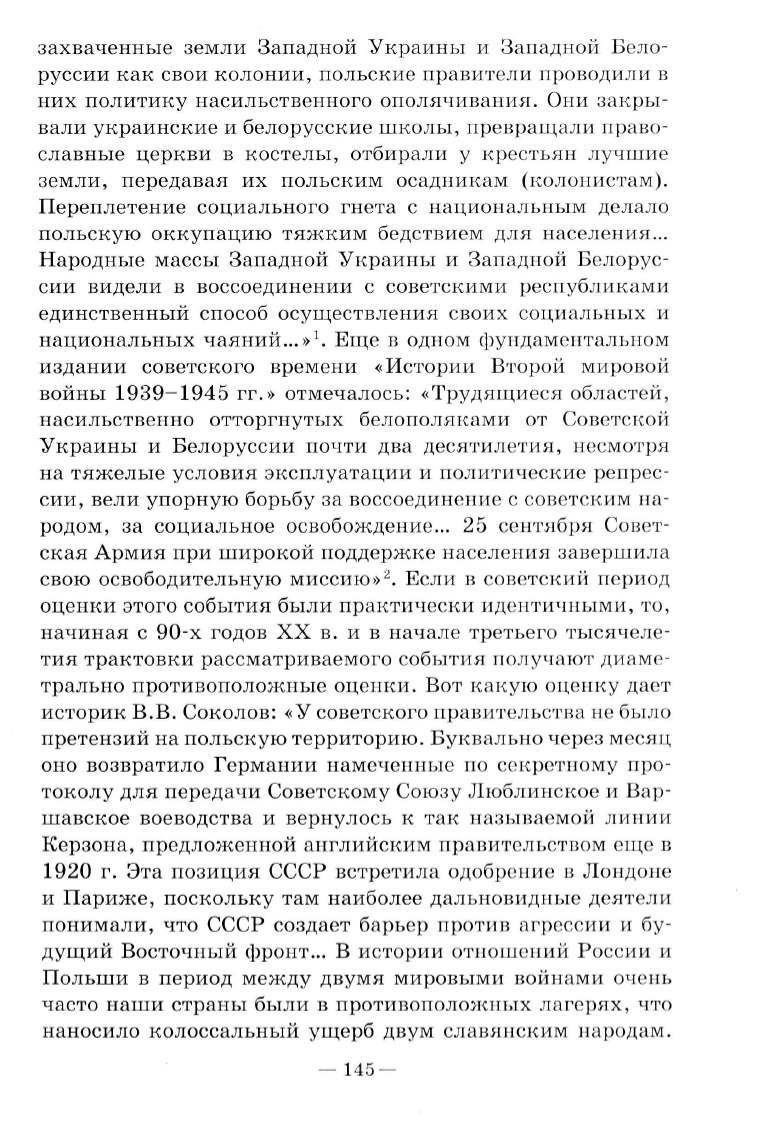 захваченные земли Западной Украины и Западной Белоруссии как свои колонии, польские правители проводили в них политику насильственного ополячивания. Они закрывали украинские и белорусские школы, превращали православные церкви в костелы, отбирали у крестьян лучшие земли, передавая их польским осадникам (колонистам). Переплетение социального гнета с национальным делало польскую оккупацию тяжким бедствием для населения… Народные массы Западной Украины и Западной Белоруссии видели в воссоединении с советскими республиками единственный способ осуществления своих социальных и национальных чаяний…»$^1$. Еще в одном фундаментальном издании советского времени «Истории Второй мировой войны 1939–1945 гг.» отмечалось: «Трудящиеся областей, насильственно отторгнутых белополяками от Советской Украины и Белоруссии почти два десятилетия, несмотря на тяжелые условия эксплуатации и политические репрессии, вели упорную борьбу за воссоединение с советским народом, за социальное освобождение… 25 сентября Советская Армия при широкой поддержке населения завершила свою освободительную миссию»$^2$. Если в советский период оценки этого события были практически идентичными, то, начиная с 90-х годов XX в. и в начале третьего тысячелетия трактовки рассматриваемого события получают диаметрально противоположные оценки. Вот какую оценку дает историк В.В. Соколов: «У советского правительства не было претензий на польскую территорию. Буквально через месяц оно возвратило Германии намеченные по секретному протоколу для передачи Советскому Союзу Люблинское и Варшавское воеводства и вернулось к так называемой линии Керзона, предложенной английским правительством еще в 1920 г. Эта позиция СССР встретила одобрение в Лондоне и Париже, поскольку там наиболее дальновидные деятели понимали, что СССР создает барьер против агрессии и будущий Восточный фронт… В истории отношений России и Польши в период между двумя мировыми войнами очень часто наши страны были в противоположных лагерях, что наносило колоссальный ущерб двум славянским народам.

— 145 —